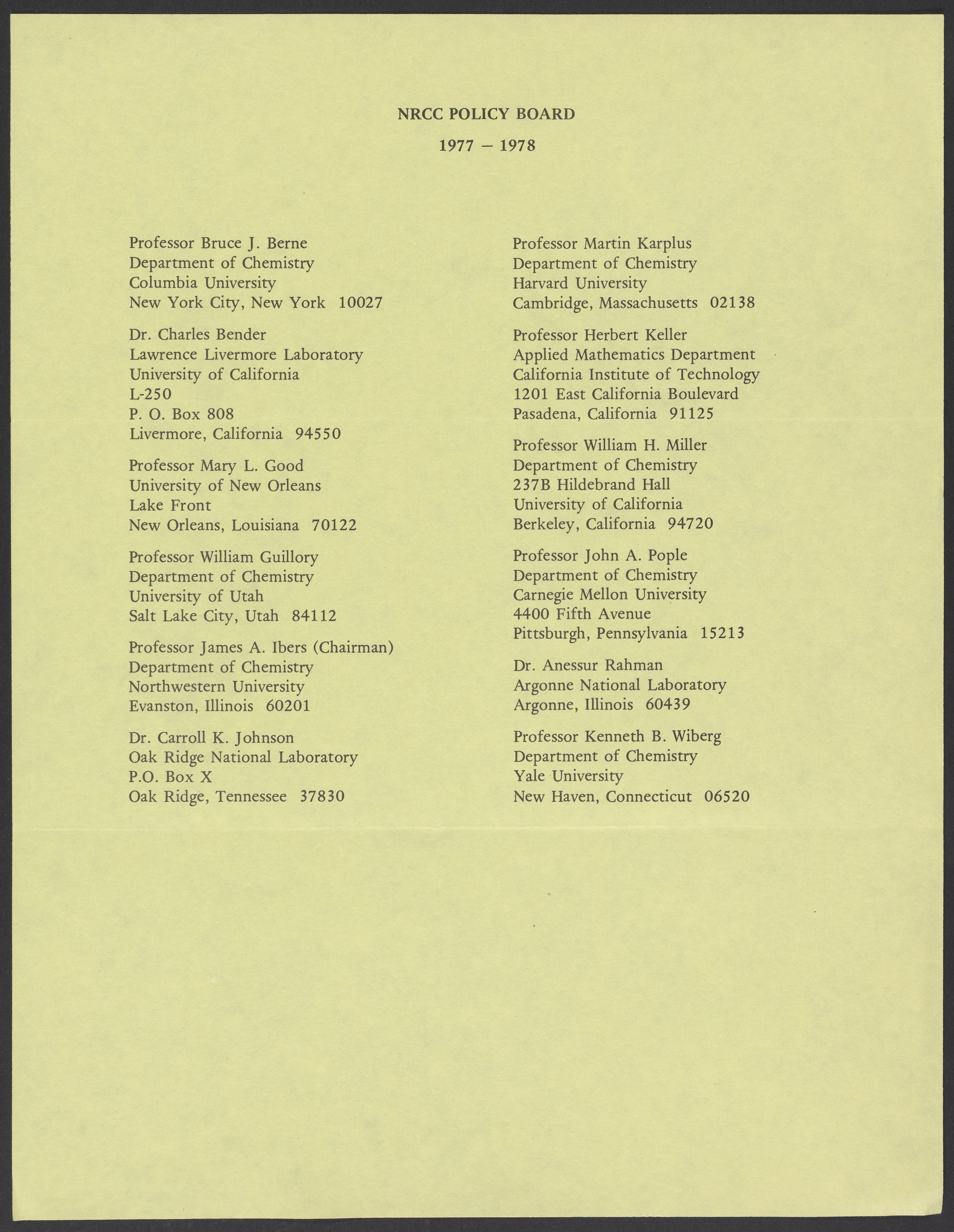 NRCC POLICY BOARD

1977 – 1978

Professor Bruce J. Berne
Department of Chemistry
Columbia University
New York City, New York 10027

Dr. Charles Bender
Lawrence Livermore Laboratory
University of California
L-250
P. O. Box 808
Livermore, California 94550

Professor Mary L. Good
University of New Orleans
Lake Front
New Orleans, Louisiana 70122

Professor William Guillory
Department of Chemistry
University of Utah
Salt Lake City, Utah 84112

Professor James A. Ibers (Chairman)
Department of Chemistry
Northwestern University
Evanston, Illinois 60201

Dr. Carroll K. Johnson
Oak Ridge National Laboratory
P.O. Box X
Oak Ridge, Tennessee 37830

Professor Martin Karplus
Department of Chemistry
Harvard University
Cambridge, Massachusetts 02138

Professor Herbert Keller
Applied Mathematics Department
California Institute of Technology
1201 East California Boulevard
Pasadena, California 91125

Professor William H. Miller
Department of Chemistry
237B Hildebrand Hall
University of California
Berkeley, California 94720

Professor John A. Pople
Department of Chemistry
Carnegie Mellon University
4400 Fifth Avenue
Pittsburgh, Pennsylvania 15213

Dr. Anessur Rahman
Argonne National Laboratory
Argonne, Illinois 60439

Professor Kenneth B. Wiberg
Department of Chemistry
Yale University
New Haven, Connecticut 06520